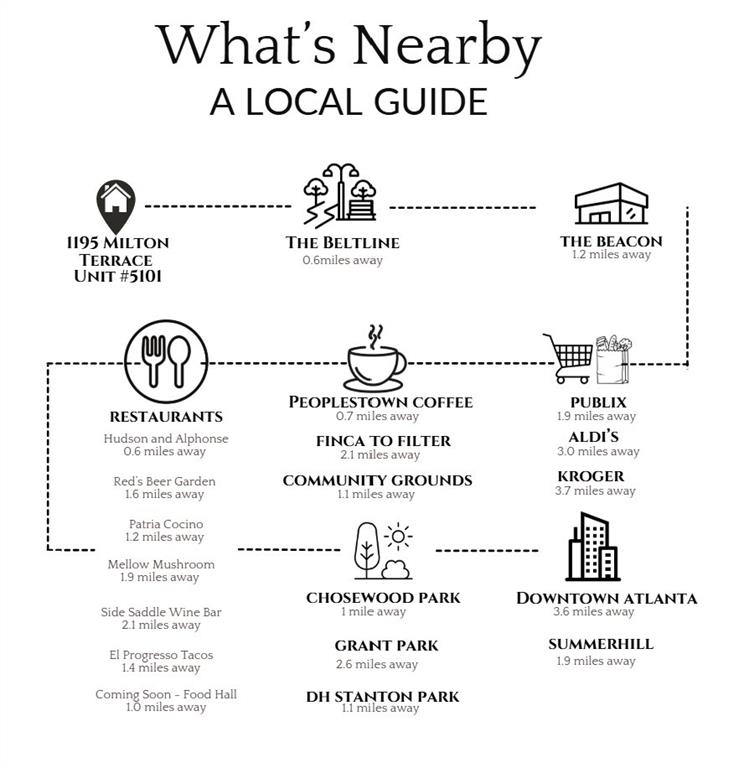 What's Nearby
A LOCAL GUIDE

1195 MILTON TERRACE UNIT #5101

THE BELTLINE
0.6miles away

THE BEACON
1.2 miles away

RESTAURANTS
Hudson and Alphonse
0.6 miles away

Red's Beer Garden
1.6 miles away

Patria Cocino
1.2 miles away

Mellow Mushroom
1.9 miles away

Side Saddle Wine Bar
2.1 miles away

El Progresso Tacos
1.4 miles away

Coming Soon - Food Hall
1.0 miles away

PEOPLESTOWN COFFEE
0.7 miles away

FINCA TO FILTER
2.1 miles away

COMMUNITY GROUNDS
1.1 miles away

PUBLIX
1.9 miles away

ALDI'S
3.0 miles away

KROGER
3.7 miles away

CHOSEWOOD PARK
1 mile away

GRANT PARK
2.6 miles away

DH STANTON PARK
1.1 miles away

DOWNTOWN ATLANTA
3.6 miles away

SUMMERHILL
1.9 miles away